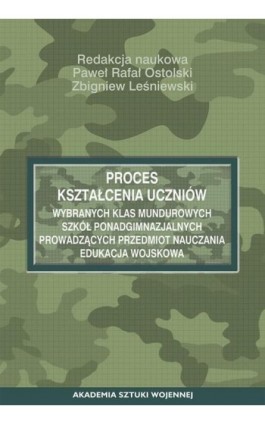 Redakcja naukowa
Paweł Rafał Ostolski
Zbigniew Leśniewski

PROCES
KSZTAŁCENIA UCZNIÓW
WYBRANYCH KLAS MUNDUROWYCH
SZKÓŁ PONADGIMNAZJALNYCH
PROWADZĄCYCH PRZEDMIOT NAUCZANIA
EDUKACJA WOJSKOWA

AKADEMIA SZTUKI WOJENNEJ